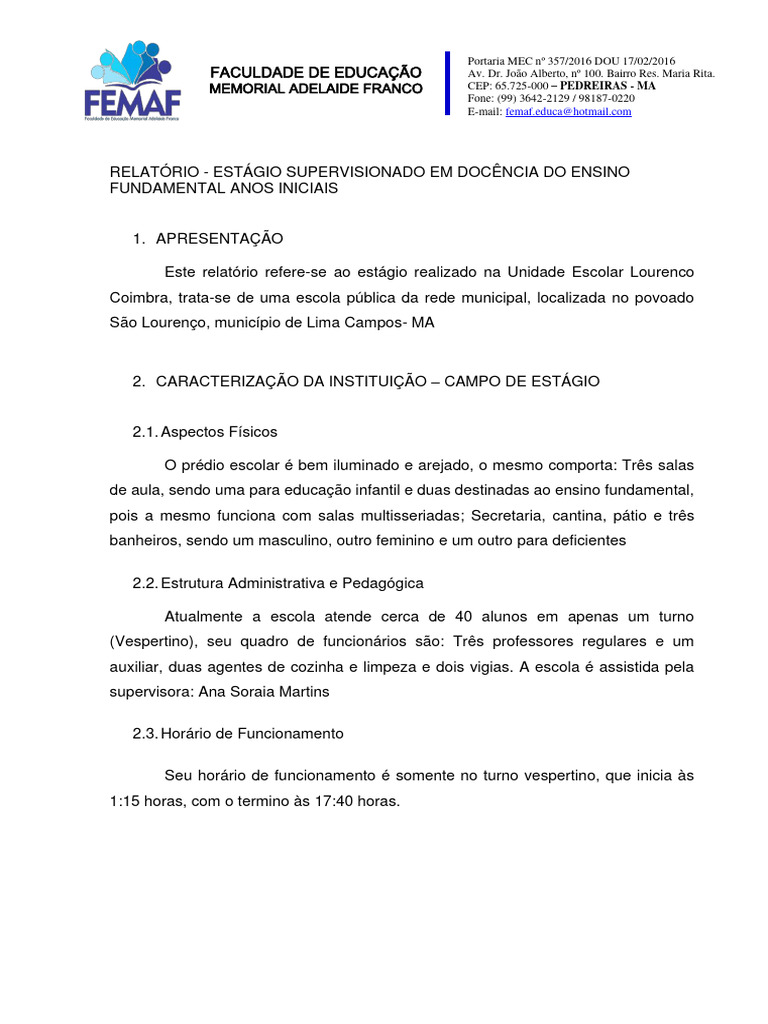 FEMAF
Faculdade de Educação Memorial Adelaide Franco

FACULDADE DE EDUCAÇÃO
MEMORIAL ADELAIDE FRANCO

Portaria MEC nº 357/2016 DOU 17/02/2016
Av. Dr. João Alberto, nº 100. Bairro Res. Maria Rita.
CEP: 65.725-000 – PEDREIRAS - MA
Fone: (99) 3642-2129 / 98187-0220
E-mail: femaf.educa@hotmail.com

RELATÓRIO - ESTÁGIO SUPERVISIONADO EM DOCÊNCIA DO ENSINO FUNDAMENTAL ANOS INICIAIS

1. APRESENTAÇÃO

Este relatório refere-se ao estágio realizado na Unidade Escolar Lourenco Coimbra, trata-se de uma escola pública da rede municipal, localizada no povoado São Lourenço, município de Lima Campos- MA

2. CARACTERIZAÇÃO DA INSTITUIÇÃO – CAMPO DE ESTÁGIO

2.1. Aspectos Físicos

O prédio escolar é bem iluminado e arejado, o mesmo comporta: Três salas de aula, sendo uma para educação infantil e duas destinadas ao ensino fundamental, pois a mesmo funciona com salas multisseriadas; Secretaria, cantina, pátio e três banheiros, sendo um masculino, outro feminino e um outro para deficientes

2.2. Estrutura Administrativa e Pedagógica

Atualmente a escola atende cerca de 40 alunos em apenas um turno (Vespertino), seu quadro de funcionários são: Três professores regulares e um auxiliar, duas agentes de cozinha e limpeza e dois vigias. A escola é assistida pela supervisora: Ana Soraia Martins

2.3. Horário de Funcionamento

Seu horário de funcionamento é somente no turno vespertino, que inicia às 1:15 horas, com o termino às 17:40 horas.